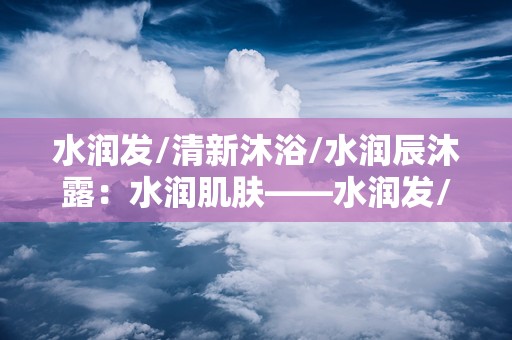 水润发/清新沐浴/水润辰沐露：水润肌肤——水润发/